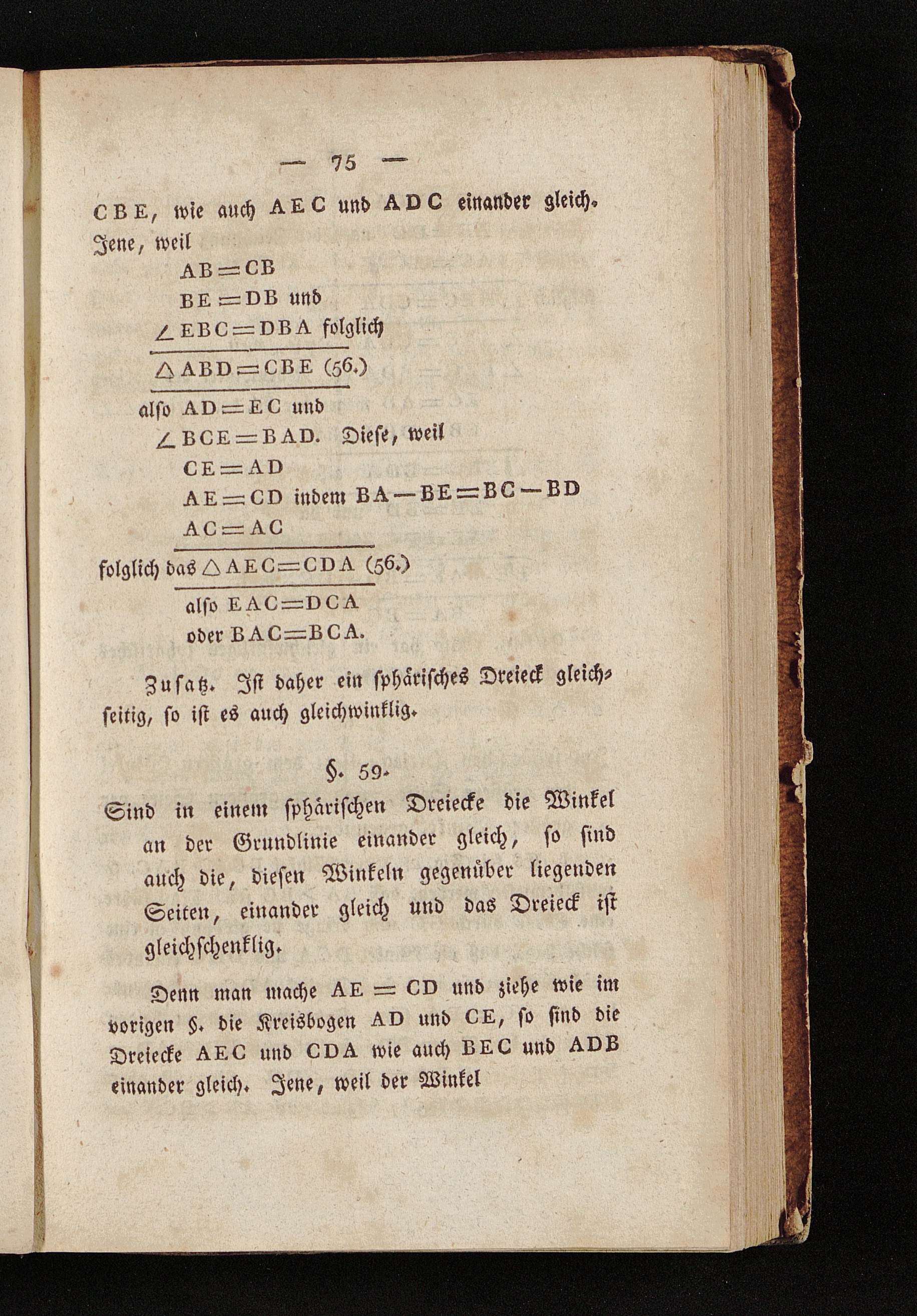 — 75 —

CBE, wie auch AEC und ADC einander gleich. Jene, weil

$AB = CB$

$BE = DB$ und

$\angle EBC = DBA$ folglich

$\triangle ABD = CBE$ (56.)

also $AD = EC$ und

$\angle BCE = BAD$. Diese, weil

$CE = AD$

$AE = CD$ indem $BA - BE = BC - BD$

$AC = AC$

folglich das $\triangle AEC = CDA$ (56.)

also $EAC = DCA$

oder $BAC = BCA$.

Zusatz. Ist daher ein sphärisches Dreieck gleichseitig, so ist es auch gleichwinklig.

§. 59.

Sind in einem sphärischen Dreiecke die Winkel an der Grundlinie einander gleich, so sind auch die, diesen Winkeln gegenüber liegenden Seiten, einander gleich und das Dreieck ist gleichschenklig.

Denn man mache $AE = CD$ und ziehe wie im vorigen §. die Kreisbogen AD und CE, so sind die Dreiecke AEC und CDA wie auch BEC und ADB einander gleich. Jene, weil der Winkel